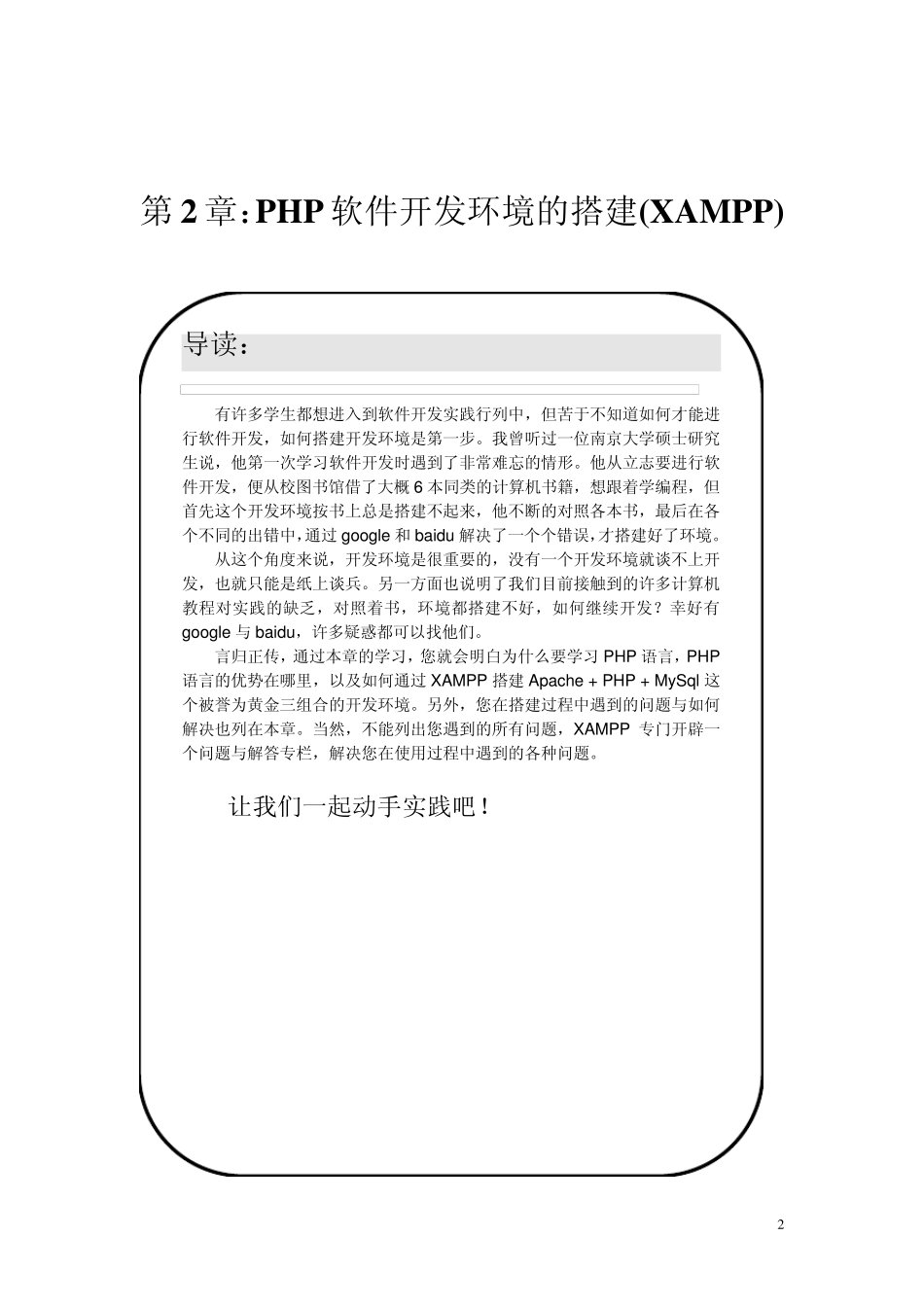 第 2 章：PHP 软件开发环境的搭建(XAMPP)

导读：

有许多学生都想进入到软件开发实践行列中，但苦于不知道如何才能进行软件开发，如何搭建开发环境是第一步。我曾听过一位南京大学硕士研究生说，他第一次学习软件开发时遇到了非常难忘的情形。他从立志要进行软件开发，便从校图书馆借了大概 6 本同类的计算机书籍，想跟着学编程，但首先这个开发环境按书上总是搭建不起来，他不断的对照各本书，最后在各个不同的出错中，通过 google 和 baidu 解决了一个个错误，才搭建好了环境。

从这个角度来说，开发环境是很重要的，没有一个开发环境就谈不上开发，也就只能是纸上谈兵。另一方面也说明了我们目前接触到的许多计算机教程对实践的缺乏，对照着书，环境都搭建不好，如何继续开发？幸好有 google 与 baidu，许多疑惑都可以找他们。

言归正传，通过本章的学习，您就会明白为什么要学习 PHP 语言，PHP 语言的优势在哪里，以及如何通过 XAMPP 搭建 Apache + PHP + MySql 这个被誉为黄金三组合的开发环境。另外，您在搭建过程中遇到的问题与如何解决也列在本章。当然，不能列出您遇到的所有问题，XAMPP 专门开辟一个问题与解答专栏，解决您在使用过程中遇到的各种问题。

让我们一起动手实践吧！

2